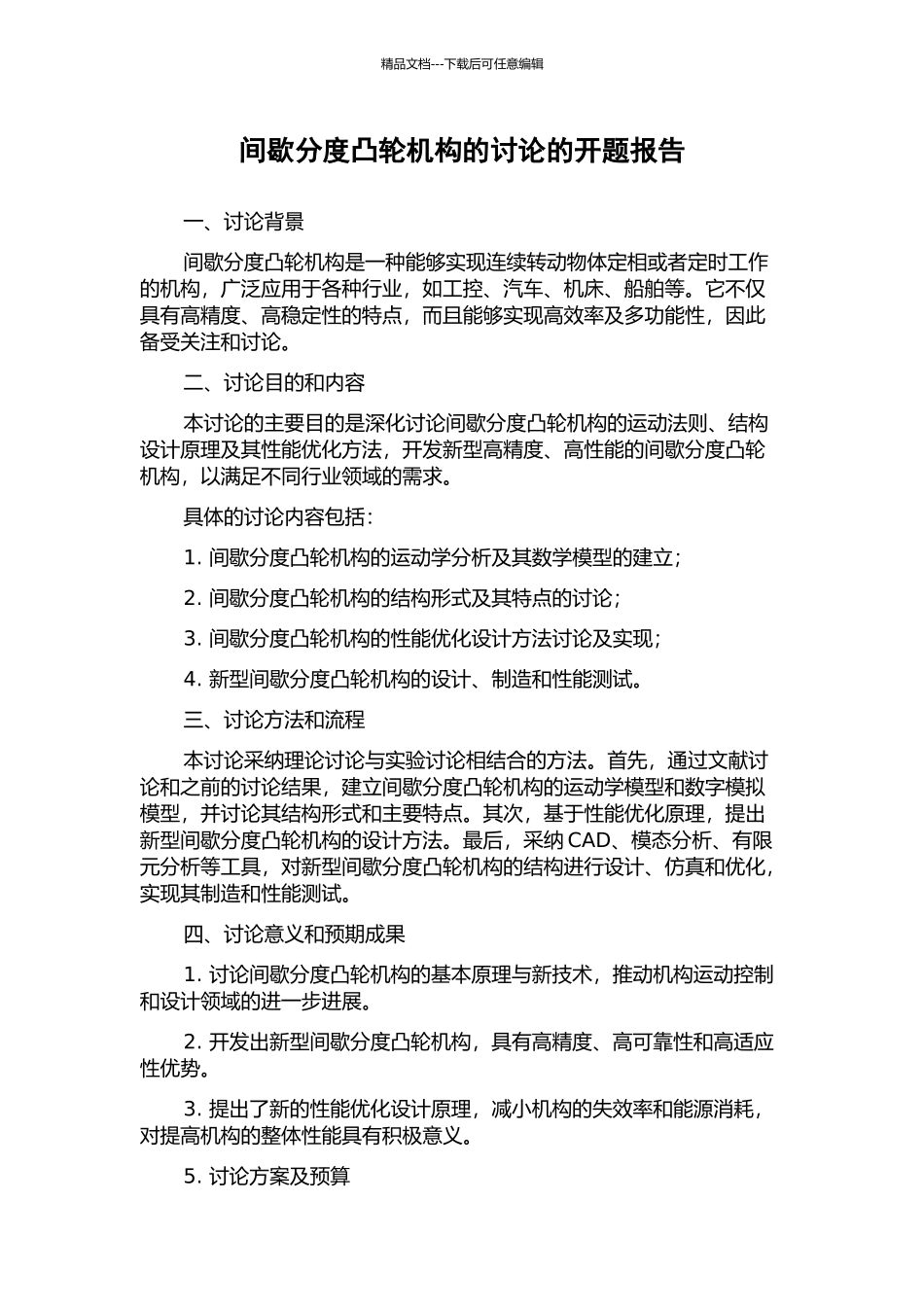 精品文档---下载后可任意编辑

间歇分度凸轮机构的讨论的开题报告

一、讨论背景

间歇分度凸轮机构是一种能够实现连续转动物体定相或者定时工作的机构，广泛应用于各种行业，如工控、汽车、机床、船舶等。它不仅具有高精度、高稳定性的特点，而且能够实现高效率及多功能性，因此备受关注和讨论。

二、讨论目的和内容

本讨论的主要目的是深化讨论间歇分度凸轮机构的运动法则、结构设计原理及其性能优化方法，开发新型高精度、高性能的间歇分度凸轮机构，以满足不同行业领域的需求。

具体的讨论内容包括：

1. 间歇分度凸轮机构的运动学分析及其数学模型的建立；

2. 间歇分度凸轮机构的结构形式及其特点的讨论；

3. 间歇分度凸轮机构的性能优化设计方法讨论及实现；

4. 新型间歇分度凸轮机构的设计、制造和性能测试。

三、讨论方法和流程

本讨论采纳理论讨论与实验讨论相结合的方法。首先，通过文献讨论和之前的讨论结果，建立间歇分度凸轮机构的运动学模型和数字模拟模型，并讨论其结构形式和主要特点。其次，基于性能优化原理，提出新型间歇分度凸轮机构的设计方法。最后，采纳 CAD、模态分析、有限元分析等工具，对新型间歇分度凸轮机构的结构进行设计、仿真和优化，实现其制造和性能测试。

四、讨论意义和预期成果

1. 讨论间歇分度凸轮机构的基本原理与新技术，推动机构运动控制和设计领域的进一步进展。

2. 开发出新型间歇分度凸轮机构，具有高精度、高可靠性和高适应性优势。

3. 提出了新的性能优化设计原理，减小机构的失效率和能源消耗，对提高机构的整体性能具有积极意义。

5. 讨论方案及预算